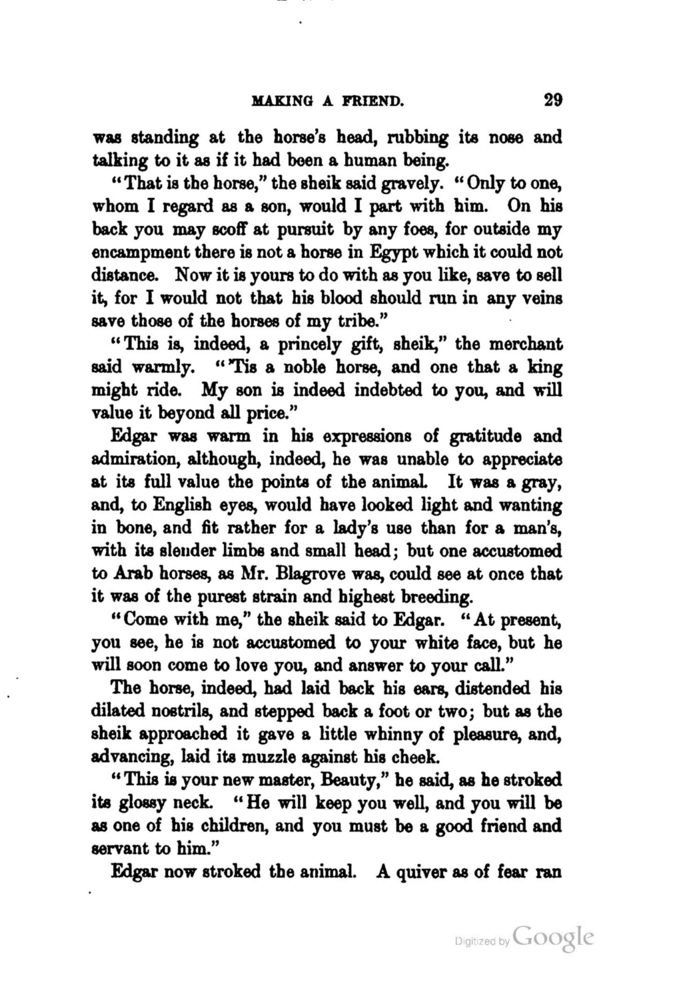 MAKING A FRIEND. 29

was standing at the horse's head, rubbing its nose and talking to it as if it had been a human being.

"That is the horse," the sheik said gravely. "Only to one, whom I regard as a son, would I part with him. On his back you may scoff at pursuit by any foes, for outside my encampment there is not a horse in Egypt which it could not distance. Now it is yours to do with as you like, save to sell it, for I would not that his blood should run in any veins save those of the horses of my tribe."

"This is, indeed, a princely gift, sheik," the merchant said warmly. "'Tis a noble horse, and one that a king might ride. My son is indeed indebted to you, and will value it beyond all price."

Edgar was warm in his expressions of gratitude and admiration, although, indeed, he was unable to appreciate at its full value the points of the animal. It was a gray, and, to English eyes, would have looked light and wanting in bone, and fit rather for a lady's use than for a man's, with its slender limbs and small head; but one accustomed to Arab horses, as Mr. Blagrove was, could see at once that it was of the purest strain and highest breeding.

"Come with me," the sheik said to Edgar. "At present, you see, he is not accustomed to your white face, but he will soon come to love you, and answer to your call."

The horse, indeed, had laid back his ears, distended his dilated nostrils, and stepped back a foot or two; but as the sheik approached it gave a little whinny of pleasure, and, advancing, laid its muzzle against his cheek.

"This is your new master, Beauty," he said, as he stroked its glossy neck. "He will keep you well, and you will be as one of his children, and you must be a good friend and servant to him."

Edgar now stroked the animal. A quiver as of fear ran

Digitized by Google